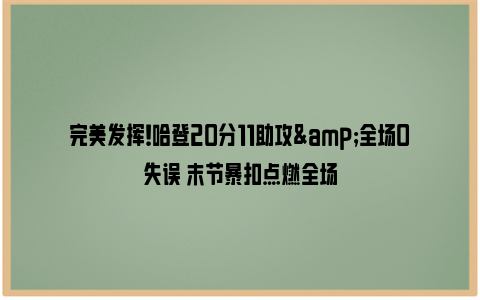 完美发挥!哈登20分11助攻&amp;全场0失误 末节暴扣点燃全场